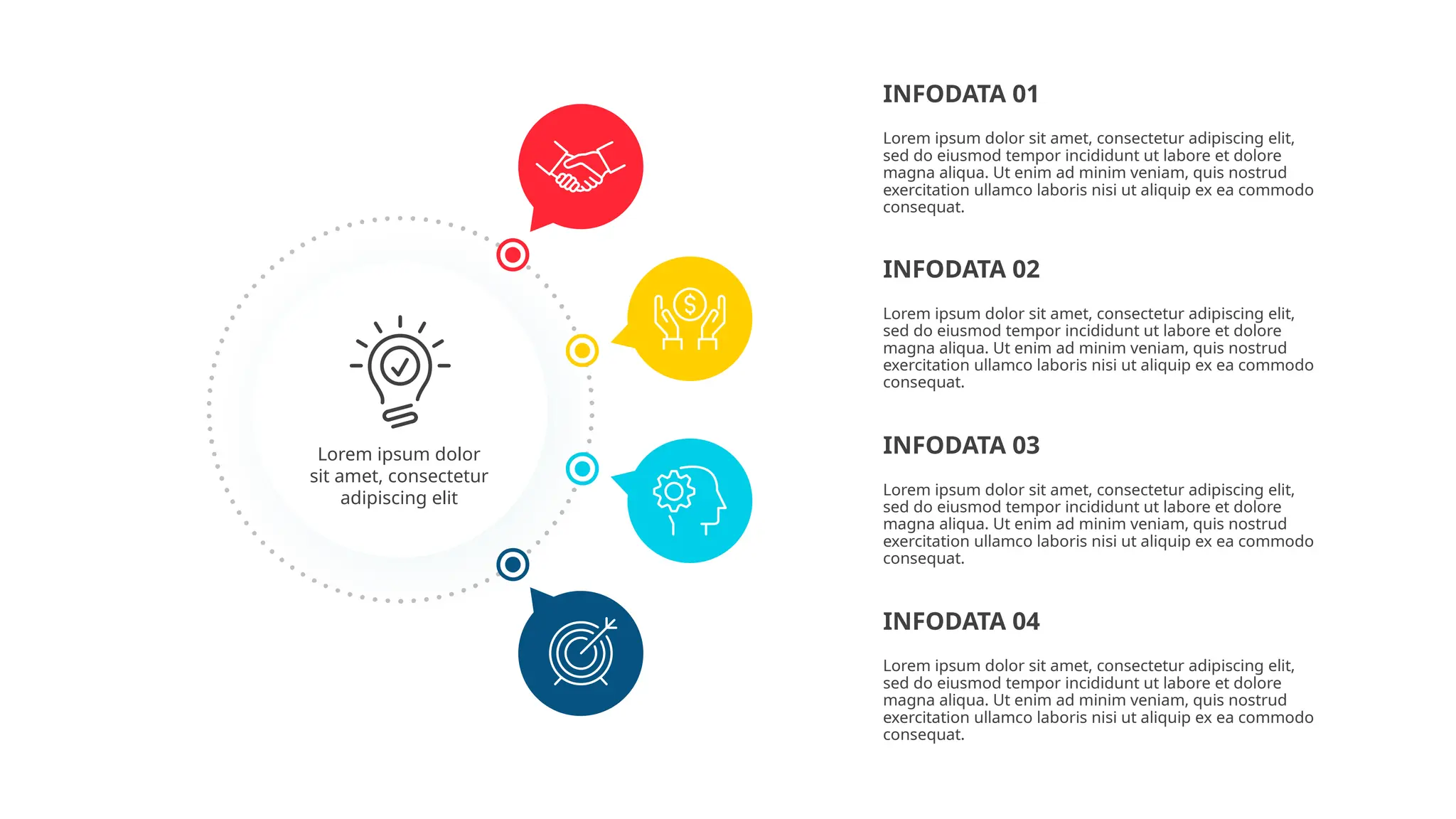 Lorem ipsum dolor sit amet, consectetur adipiscing elit

INFODATA 01

Lorem ipsum dolor sit amet, consectetur adipiscing elit, sed do eiusmod tempor incididunt ut labore et dolore magna aliqua. Ut enim ad minim veniam, quis nostrud exercitation ullamco laboris nisi ut aliquip ex ea commodo consequat.

INFODATA 02

Lorem ipsum dolor sit amet, consectetur adipiscing elit, sed do eiusmod tempor incididunt ut labore et dolore magna aliqua. Ut enim ad minim veniam, quis nostrud exercitation ullamco laboris nisi ut aliquip ex ea commodo consequat.

INFODATA 03

Lorem ipsum dolor sit amet, consectetur adipiscing elit, sed do eiusmod tempor incididunt ut labore et dolore magna aliqua. Ut enim ad minim veniam, quis nostrud exercitation ullamco laboris nisi ut aliquip ex ea commodo consequat.

INFODATA 04

Lorem ipsum dolor sit amet, consectetur adipiscing elit, sed do eiusmod tempor incididunt ut labore et dolore magna aliqua. Ut enim ad minim veniam, quis nostrud exercitation ullamco laboris nisi ut aliquip ex ea commodo consequat.